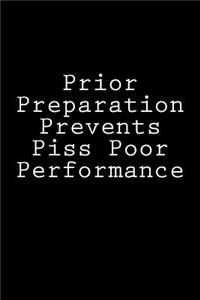 Prior Preparation Prevents Piss Poor Performance